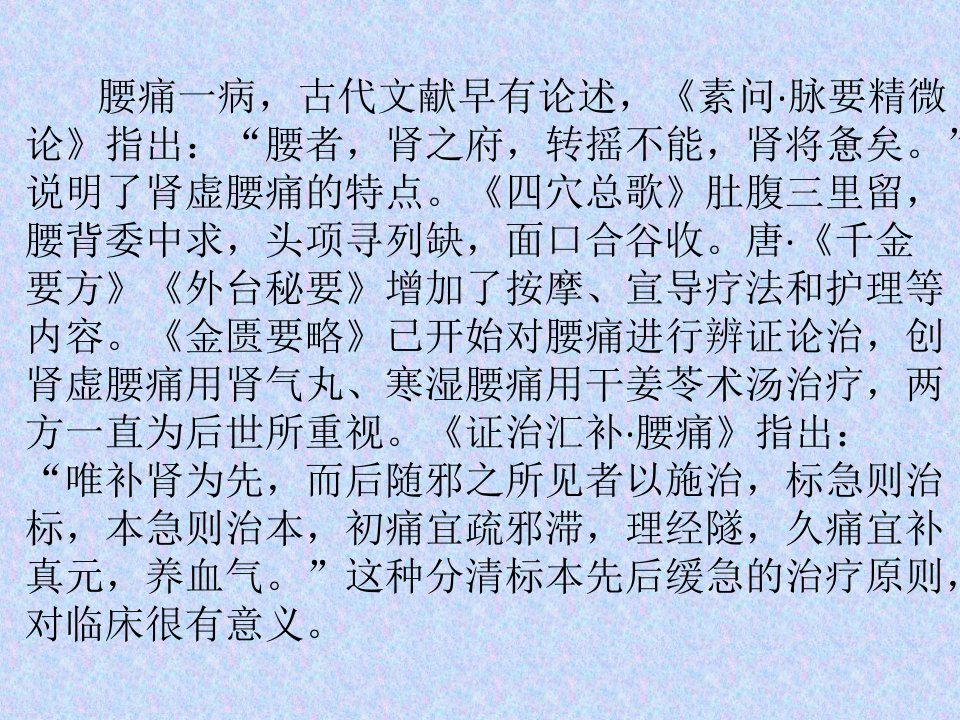 腰痛一病，古代文献早有论述，《素问·脉要精微论》指出：“腰者，肾之府，转摇不能，肾将惫矣。”说明了肾虚腰痛的特点。《四穴总歌》肚腹三里留，腰背委中求，头项寻列缺，面口合谷收。唐·《千金要方》《外台秘要》增加了按摩、宣导疗法和护理等内容。《金匮要略》已开始对腰痛进行辨证论治，创肾虚腰痛用肾气丸、寒湿腰痛用干姜苓术汤治疗，两方一直为后世所重视。《证治汇补·腰痛》指出：“唯补肾为先，而后随邪之所见者以施治，标急则治标，本急则治本，初痛宜疏邪滞，理经隧，久痛宜补真元，养血气。”这种分清标本先后缓急的治疗原则，对临床很有意义。